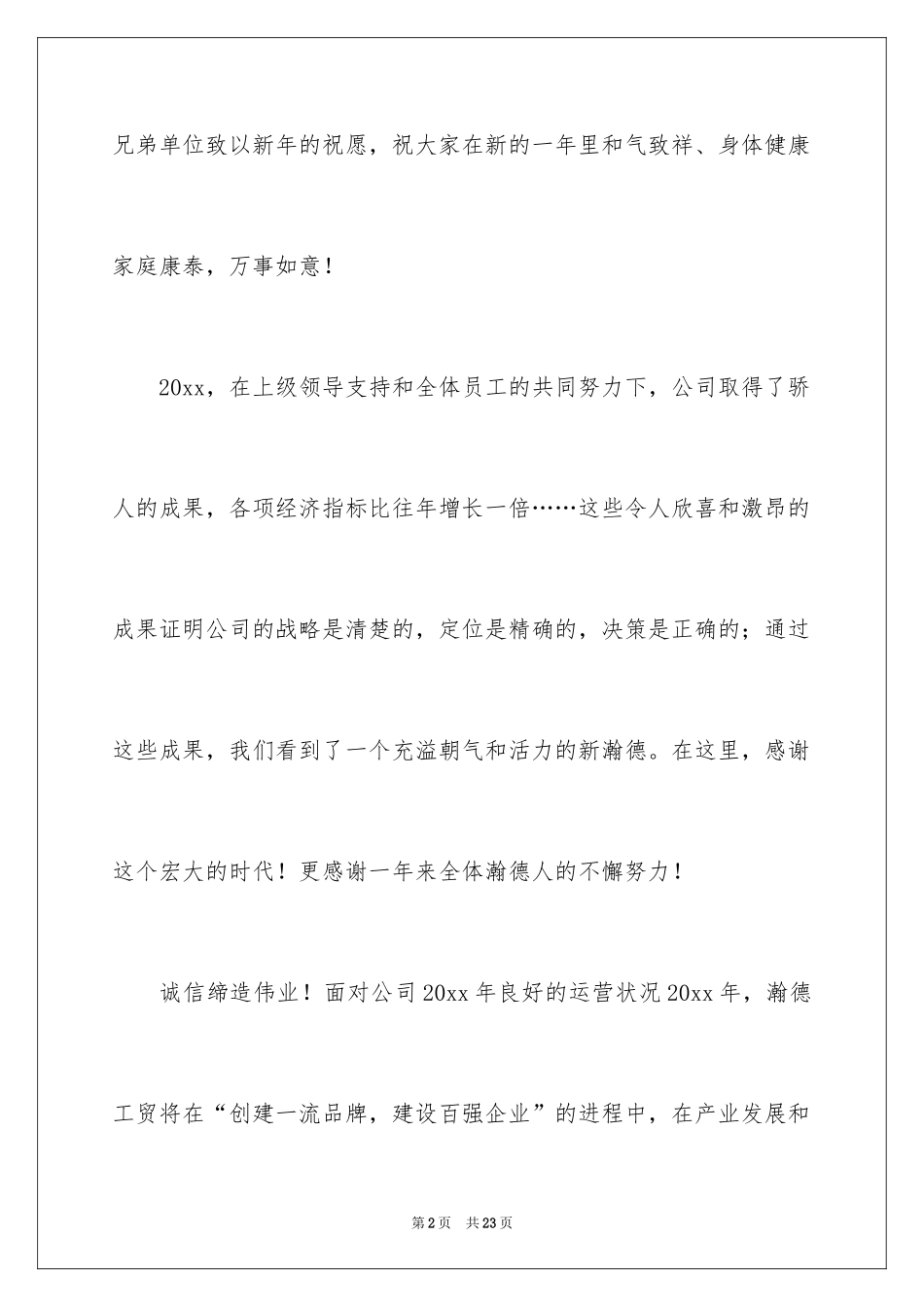 兄弟单位致以新年的祝愿，祝大家在新的一年里和气致祥、身体健康家庭康泰，万事如意！

20xx，在上级领导支持和全体员工的共同努力下，公司取得了骄人的成果，各项经济指标比往年增长一倍……这些令人欣喜和激昂的成果证明公司的战略是清楚的，定位是精确的，决策是正确的；通过这些成果，我们看到了一个充溢朝气和活力的新瀚德。在这里，感谢这个宏大的时代！更感谢一年来全体瀚德人的不懈努力！

诚信缔造伟业！面对公司20xx年良好的运营状况20xx年，瀚德工贸将在“创建一流品牌，建设百强企业”的进程中，在产业发展和

第2页 共23页